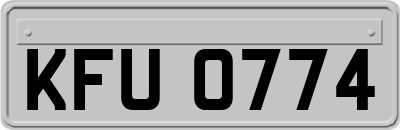 KFU 0774